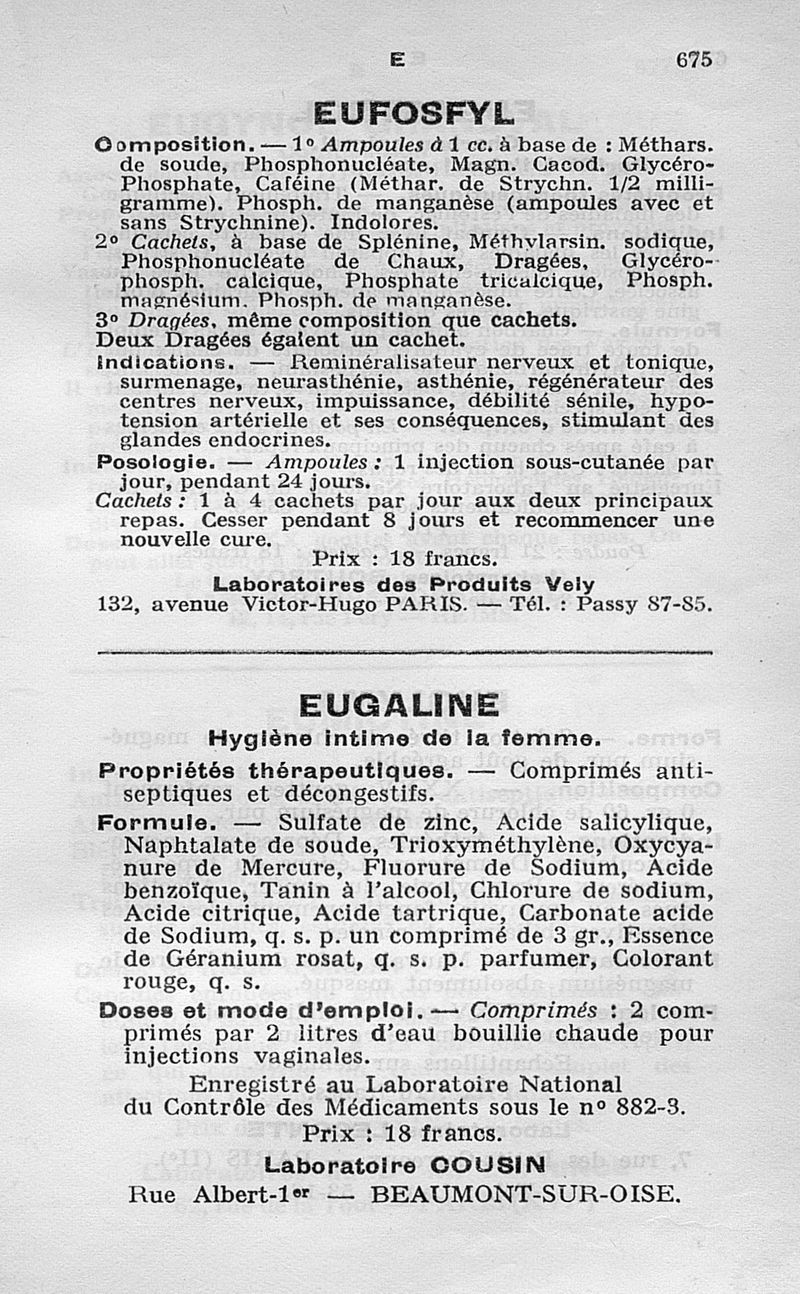 E 675

EUFOSFYL

Composition. — 1° Ampoules à 1 cc. à base de : Méthars. de soude, Phosphonucléate, Magn. Cacod. Glycéro-Phosphate, Caféine (Méthar. de Strychn. 1/2 milligramme). Phosph. de manganèse (ampoules avec et sans Strychnine). Indolores.
2° Cachets, à base de Splénine, Méthylarsin. sodique, Phosphonucléate de Chaux, Dragées, Glycéro-phosph. calcique, Phosphate tricalcique, Phosph. magnésium. Phosph. de manganèse.
3° Dragées, même composition que cachets.
Deux Dragées égalent un cachet.
Indications. — Reminéralisateur nerveux et tonique, surmenage, neurasthénie, asthénie, régénérateur des centres nerveux, impuissance, débilité sénile, hypotension artérielle et ses conséquences, stimulant des glandes endocrines.
Posologie. — Ampoules : 1 injection sous-cutanée par jour, pendant 24 jours.
Cachets : 1 à 4 cachets par jour aux deux principaux repas. Cesser pendant 8 jours et recommencer une nouvelle cure.
Prix : 18 francs.
Laboratoires des Produits Vely
132, avenue Victor-Hugo PARIS. — Tél. : Passy 87-85.

EUGALINE

Hygiène intime de la femme.

Propriétés thérapeutiques. — Comprimés antiseptiques et décongestifs.
Formule. — Sulfate de zinc, Acide salicylique, Naphtalate de soude, Trioxyméthylène, Oxycyanure de Mercure, Fluorure de Sodium, Acide benzoïque, Tanin à l'alcool, Chlorure de sodium, Acide citrique, Acide tartrique, Carbonate acide de Sodium, q. s. p. un comprimé de 3 gr., Essence de Géranium rosat, q. s. p. parfumer, Colorant rouge, q. s.
Doses et mode d'emploi. — Comprimés : 2 comprimés par 2 litres d'eau bouillie chaude pour injections vaginales.
Enregistré au Laboratoire National du Contrôle des Médicaments sous le n° 882-3.
Prix : 18 francs.
Laboratoire COUSIN
Rue Albert-1er — BEAUMONT-SUR-OISE.